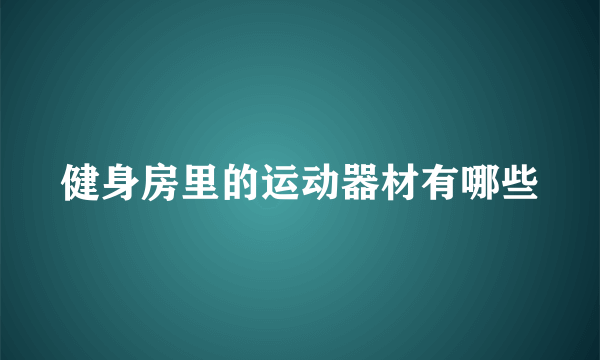 健身房里的运动器材有哪些